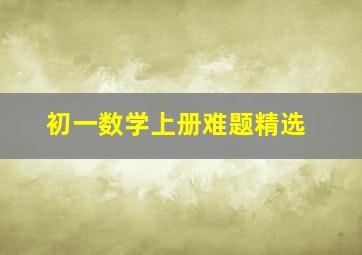 初一数学上册难题精选